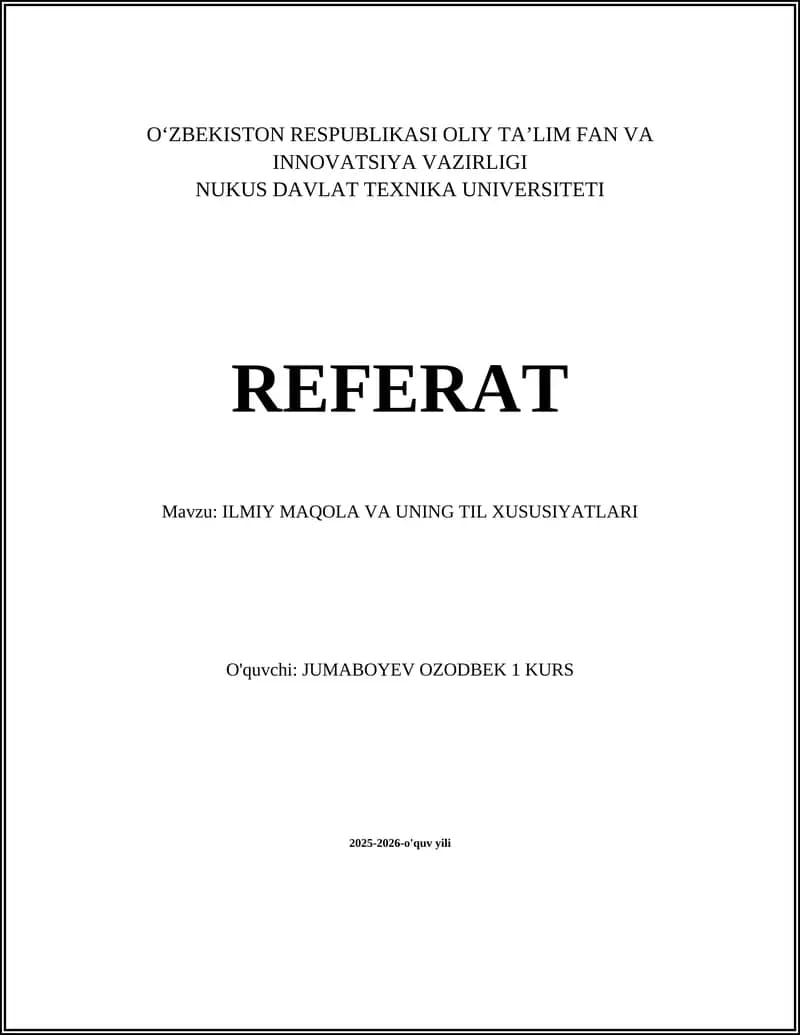 O‘ZBEKISTON RESPUBLIKASI OLIY TA’LIM FAN VA INNOVATSIYA VAZIRLIGI
NUKUS DAVLAT TEXNIKA UNIVERSITETI

REFERAT

Mavzu: ILMIY MAQOLA VA UNING TIL XUSUSIYATLARI

O'quvchi: JUMABOYEV OZODBEK 1 KURS

2025-2026-o'quv yili